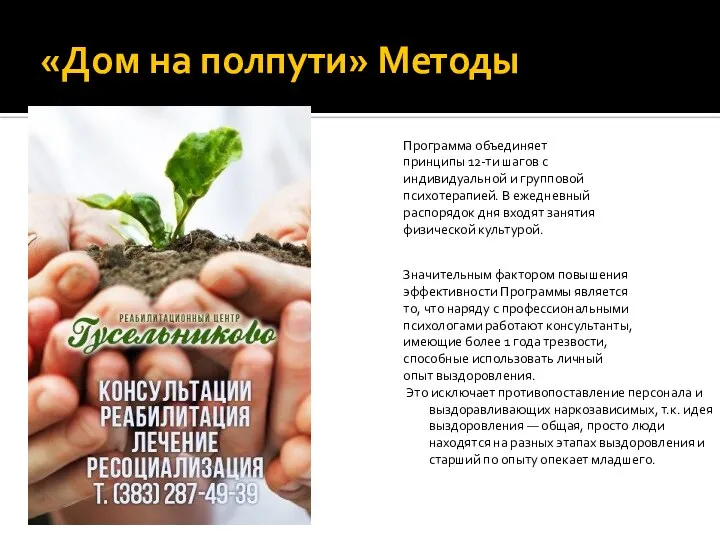 «Дом на полпути» Методы

РЕАБИЛИТАЦИОННЫЙ ЦЕНТР
Гусельниково

КОНСУЛЬТАЦИИ
РЕАБИЛИТАЦИЯ
ЛЕЧЕНИЕ
РЕСОЦИАЛИЗАЦИЯ
Т. (383) 287-49-39

Программа объединяет принципы 12-ти шагов с индивидуальной и групповой психотерапией. В ежедневный распорядок дня входят занятия физической культурой.

Значительным фактором повышения эффективности Программы является то, что наряду с профессиональными психологами работают консультанты, имеющие более 1 года трезвости, способные использовать личный опыт выздоровления.

Это исключает противопоставление персонала и выздоравливающих наркозависимых, т.к. идея выздоровления — общая, просто люди находятся на разных этапах выздоровления и старший по опыту опекает младшего.